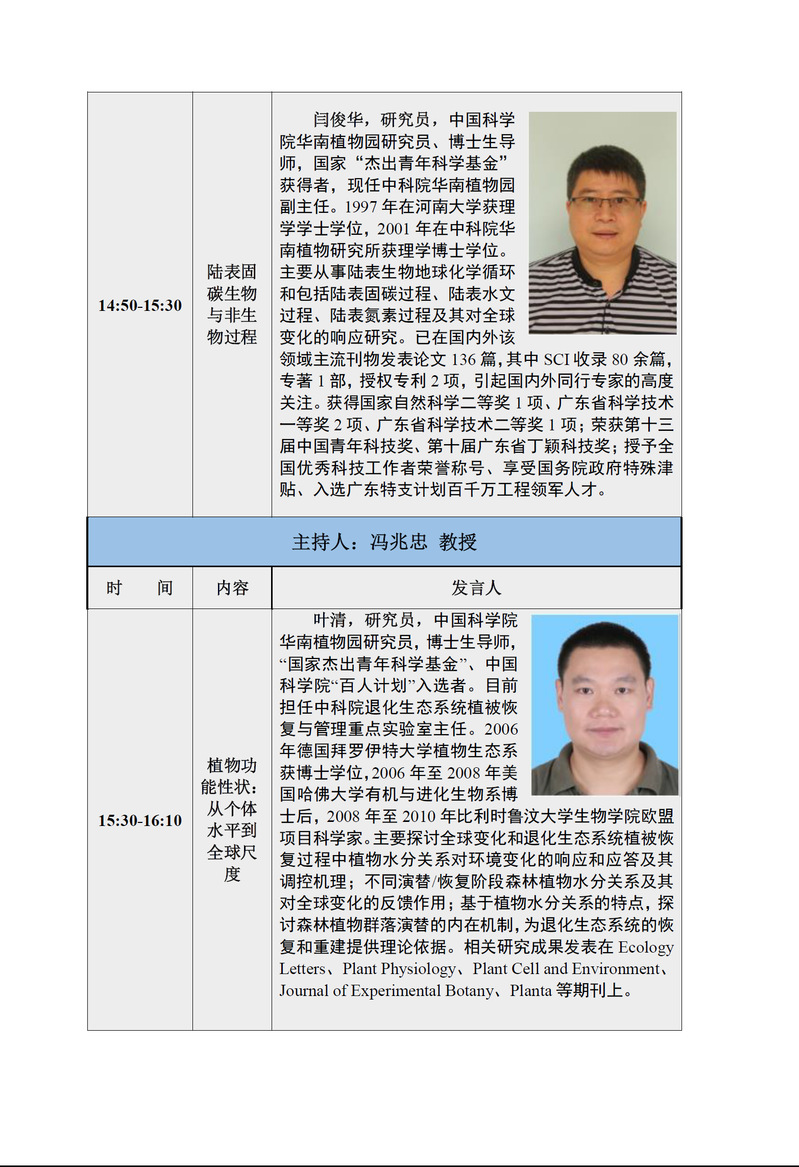 | 14:50-15:30 | 陆表固碳生物与非生物过程 | 闫俊华，研究员，中国科学院华南植物园研究员、博士生导师，国家“杰出青年科学基金”获得者，现任中科院华南植物园副主任。1997 年在河南大学获理学学士学位，2001 年在中科院华南植物研究所获理学博士学位。主要从事陆表生物地球化学循环和包括陆表固碳过程、陆表水文过程、陆表氮素过程及其对全球变化的响应研究。已在国内外该领域主流刊物发表论文 136 篇，其中 SCI 收录 80 余篇，专著 1 部，授权专利 2 项，引起国内外同行专家的高度关注。获得国家自然科学二等奖 1 项、广东省科学技术一等奖 2 项、广东省科学技术二等奖 1 项；荣获第十三届中国青年科技奖、第十届广东省丁颖科技奖；授予全国优秀科技工作者荣誉称号、享受国务院政府特殊津贴、入选广东特支计划百千万工程领军人才。 |
|---|---|---|
| 主持人：冯兆忠 教授 | | |
| 时　　间 | 内容 | 发言人 |
| 15:30-16:10 | 植物功能性状：从个体水平到全球尺度 | 叶清，研究员，中国科学院华南植物园研究员，博士生导师，“国家杰出青年科学基金”、中国科学院“百人计划”入选者。目前担任中科院退化生态系统植被恢复与管理重点实验室主任。2006 年德国拜罗伊特大学植物生态系获博士学位，2006 年至 2008 年美国哈佛大学有机与进化生物系博士后，2008 年至 2010 年比利时鲁汶大学生物学院欧盟项目科学家。主要探讨全球变化和退化生态系统植被恢复过程中植物水分关系对环境变化的响应和应答及其调控机理；不同演替/恢复阶段森林植物水分关系及其对全球变化的反馈作用；基于植物水分关系的特点，探讨森林植物群落演替的内在机制，为退化生态系统的恢复和重建提供理论依据。相关研究成果发表在 Ecology Letters、Plant Physiology、Plant Cell and Environment、Journal of Experimental Botany、Planta 等期刊上。 |